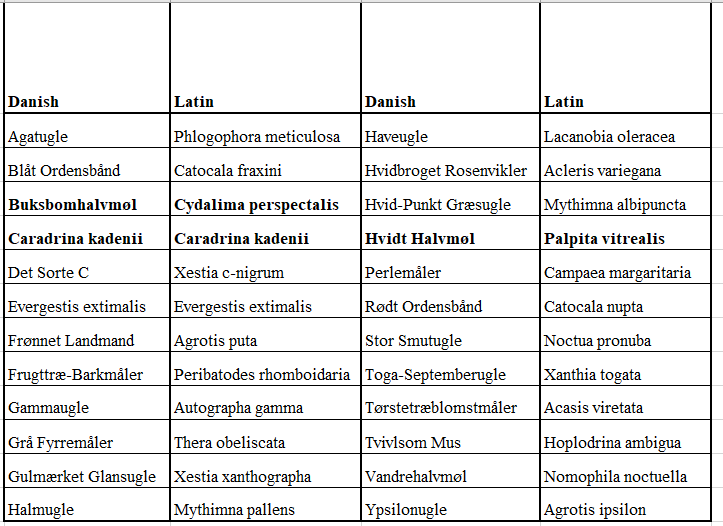 | Danish | Latin | Danish | Latin |
|---|---|---|---|
| Agatugle | Phlogophora meticulosa | Haveugle | Lacanobia oleracea |
| Blåt Ordensbånd | Catocala fraxini | Hvidbroget Rosenvikler | Acleris variegana |
| **Buksbomhalvmøl** | **Cydalima perspectalis** | Hvid-Punkt Græsugle | Mythimna albipuncta |
| **Caradrina kadenii** | **Caradrina kadenii** | **Hvidt Halvmøl** | **Palpita vitrealis** |
| Det Sorte C | Xestia c-nigrum | Perlemåler | Campaea margaritaria |
| Evergestis extimalis | Evergestis extimalis | Rødt Ordensbånd | Catocala nupta |
| Frønnet Landmand | Agrotis puta | Stor Smutugle | Noctua pronuba |
| Frugttræ-Barkmåler | Peribatodes rhomboidaria | Toga-Septemberugle | Xanthia togata |
| Gammaugle | Autographa gamma | Tørstetræblomstmåler | Acasis viretata |
| Grå Fyrremåler | Thera obeliscata | Tvivlsom Mus | Hoplodrina ambigua |
| Gulmærket Glansugle | Xestia xanthographa | Vandrehalvmøl | Nomophila noctuella |
| Halmugle | Mythimna pallens | Ypsilonugle | Agrotis ipsilon |